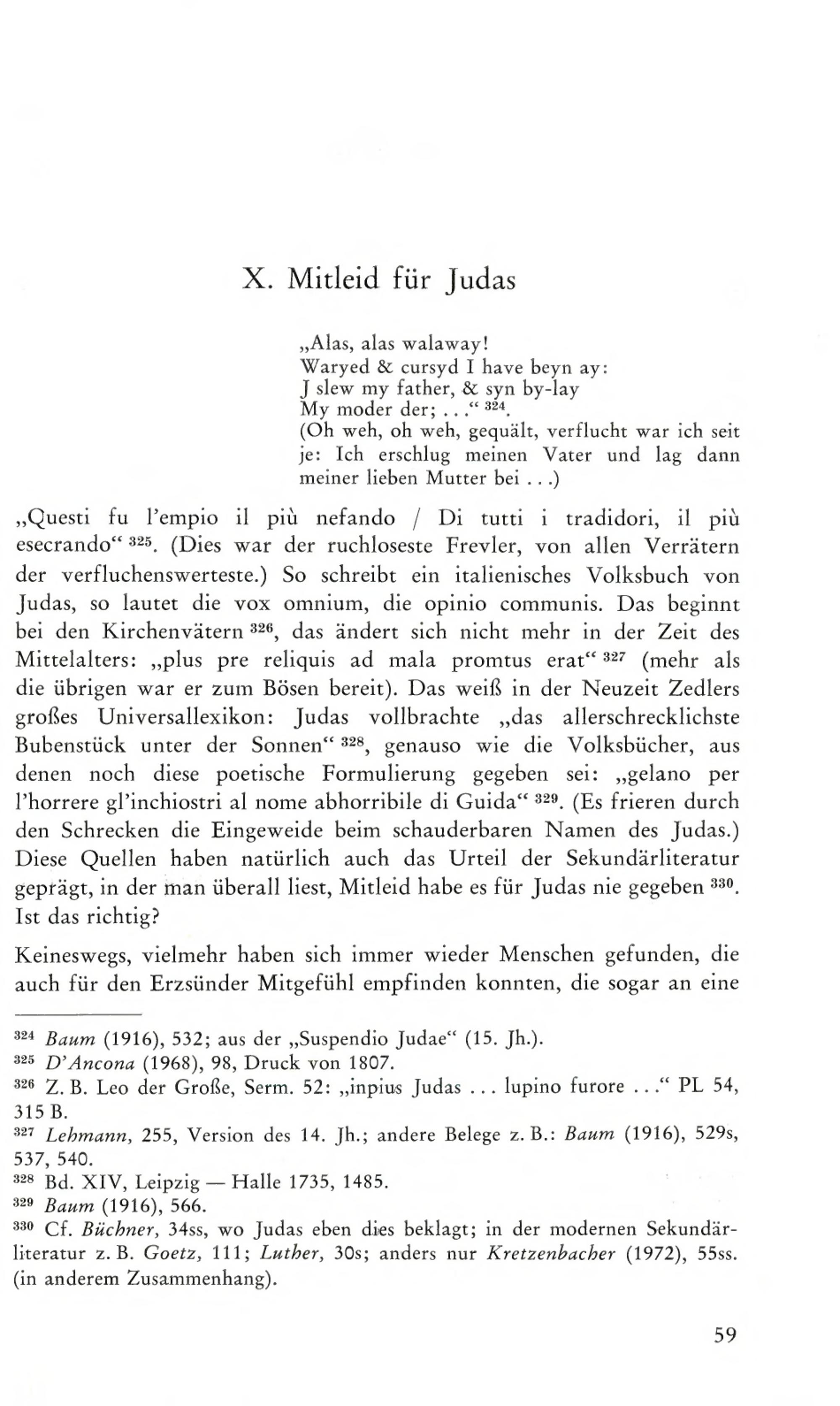 X. Mitleid für Judas

„Alas, alas walaway!
Waryed & cursyd I have beyn ay:
J slew my father, & syn by-lay
My moder der; . . .“ $^{324}$.
(Oh weh, oh weh, gequält, verflucht war ich seit je: Ich erschlug meinen Vater und lag dann meiner lieben Mutter bei . . .)

„Questi fu l'empio il più nefando / Di tutti i tradidori, il più esecrando“ $^{325}$. (Dies war der ruchloseste Frevler, von allen Verrätern der verfluchenswerteste.) So schreibt ein italienisches Volksbuch von Judas, so lautet die vox omnium, die opinio communis. Das beginnt bei den Kirchenvätern $^{326}$, das ändert sich nicht mehr in der Zeit des Mittelalters: „plus pre reliquis ad mala promtus erat“ $^{327}$ (mehr als die übrigen war er zum Bösen bereit). Das weiß in der Neuzeit Zedlers großes Universallexikon: Judas vollbrachte „das allerschrecklichste Bubenstück unter der Sonnen“ $^{328}$, genauso wie die Volksbücher, aus denen noch diese poetische Formulierung gegeben sei: „gelano per l'horrere gl'inchiostri al nome abhorribile di Guida“ $^{329}$. (Es frieren durch den Schrecken die Eingeweide beim schauderbaren Namen des Judas.) Diese Quellen haben natürlich auch das Urteil der Sekundärliteratur geprägt, in der man überall liest, Mitleid habe es für Judas nie gegeben $^{330}$. Ist das richtig?

Keineswegs, vielmehr haben sich immer wieder Menschen gefunden, die auch für den Erzsünder Mitgefühl empfinden konnten, die sogar an eine

$^{324}$ Baum (1916), 532; aus der „Suspendio Judae“ (15. Jh.).
$^{325}$ D'Ancona (1968), 98, Druck von 1807.
$^{326}$ Z. B. Leo der Große, Serm. 52: „inpius Judas . . . lupino furore . . .“ PL 54, 315 B.
$^{327}$ Lehmann, 255, Version des 14. Jh.; andere Belege z. B.: Baum (1916), 529s, 537, 540.
$^{328}$ Bd. XIV, Leipzig — Halle 1735, 1485.
$^{329}$ Baum (1916), 566.
$^{330}$ Cf. Büchner, 34ss, wo Judas eben dies beklagt; in der modernen Sekundärliteratur z. B. Goetz, 111; Luther, 30s; anders nur Kretzenbacher (1972), 55ss. (in anderem Zusammenhang).

59